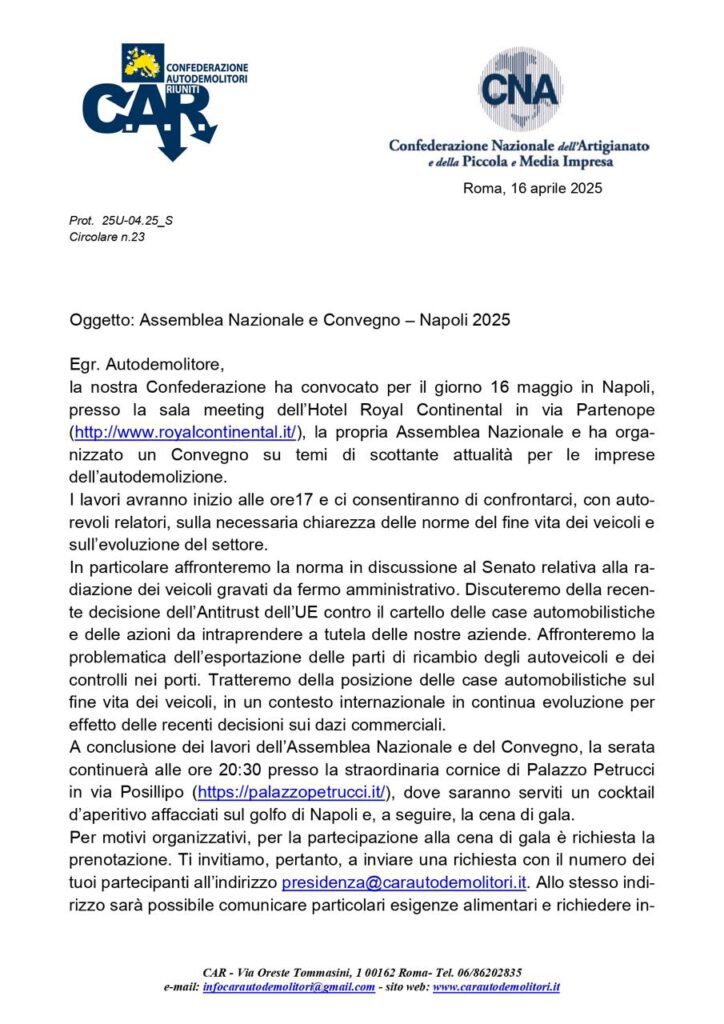 CONFEDERAZIONE AUTODEMOLITORI RIUNITI
C.A.R.

CNA
Confederazione Nazionale dell'Artigianato e della Piccola e Media Impresa

Roma, 16 aprile 2025

Prot. 25U-04.25_S
Circolare n.23

Oggetto: Assemblea Nazionale e Convegno – Napoli 2025

Egr. Autodemolitore,
la nostra Confederazione ha convocato per il giorno 16 maggio in Napoli, presso la sala meeting dell'Hotel Royal Continental in via Partenope (http://www.royalcontinental.it/), la propria Assemblea Nazionale e ha organizzato un Convegno su temi di scottante attualità per le imprese dell'autodemolizione.
I lavori avranno inizio alle ore17 e ci consentiranno di confrontarci, con autorevoli relatori, sulla necessaria chiarezza delle norme del fine vita dei veicoli e sull'evoluzione del settore.
In particolare affronteremo la norma in discussione al Senato relativa alla radiazione dei veicoli gravati da fermo amministrativo. Discuteremo della recente decisione dell'Antitrust dell'UE contro il cartello delle case automobilistiche e delle azioni da intraprendere a tutela delle nostre aziende. Affronteremo la problematica dell'esportazione delle parti di ricambio degli autoveicoli e dei controlli nei porti. Tratteremo della posizione delle case automobilistiche sul fine vita dei veicoli, in un contesto internazionale in continua evoluzione per effetto delle recenti decisioni sui dazi commerciali.
A conclusione dei lavori dell'Assemblea Nazionale e del Convegno, la serata continuerà alle ore 20:30 presso la straordinaria cornice di Palazzo Petrucci in via Posillipo (https://palazzopetrucci.it/), dove saranno serviti un cocktail d'aperitivo affacciati sul golfo di Napoli e, a seguire, la cena di gala.
Per motivi organizzativi, per la partecipazione alla cena di gala è richiesta la prenotazione. Ti invitiamo, pertanto, a inviare una richiesta con il numero dei tuoi partecipanti all'indirizzo presidenza@carautodemolitori.it. Allo stesso indirizzo sarà possibile comunicare particolari esigenze alimentari e richiedere in-

CAR - Via Oreste Tommasini, 1 00162 Roma- Tel. 06/86202835
e-mail: infocarautodemolitori@gmail.com - sito web: www.carautodemolitori.it